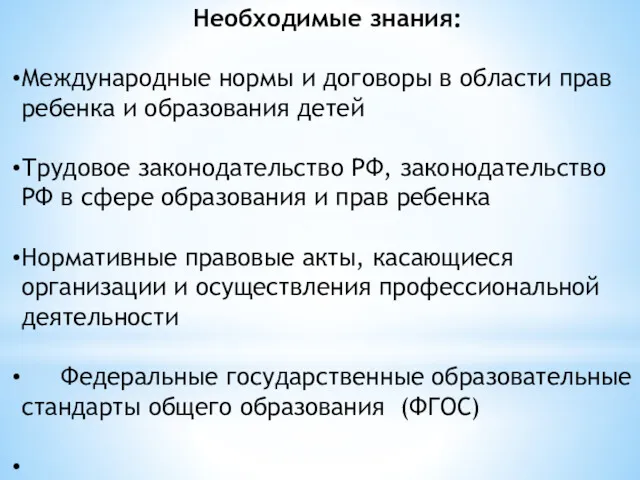 Необходимые знания:

•Международные нормы и договоры в области прав ребенка и образования детей

•Трудовое законодательство РФ, законодательство РФ в сфере образования и прав ребенка

•Нормативные правовые акты, касающиеся организации и осуществления профессиональной деятельности

• Федеральные государственные образовательные стандарты общего образования (ФГОС)

•